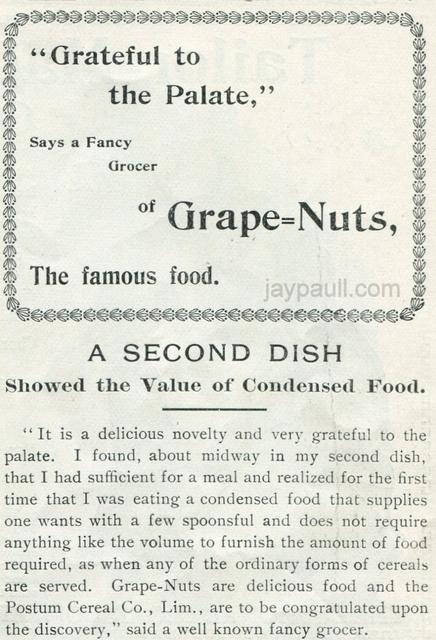 "Grateful to the Palate,"

Says a Fancy Grocer

of Grape=Nuts,

The famous food.

jaypaull.com

A SECOND DISH

Showed the Value of Condensed Food.

"It is a delicious novelty and very grateful to the palate. I found, about midway in my second dish, that I had sufficient for a meal and realized for the first time that I was eating a condensed food that supplies one wants with a few spoonsful and does not require anything like the volume to furnish the amount of food required, as when any of the ordinary forms of cereals are served. Grape-Nuts are delicious food and the Postum Cereal Co., Lim., are to be congratulated upon the discovery," said a well known fancy grocer.